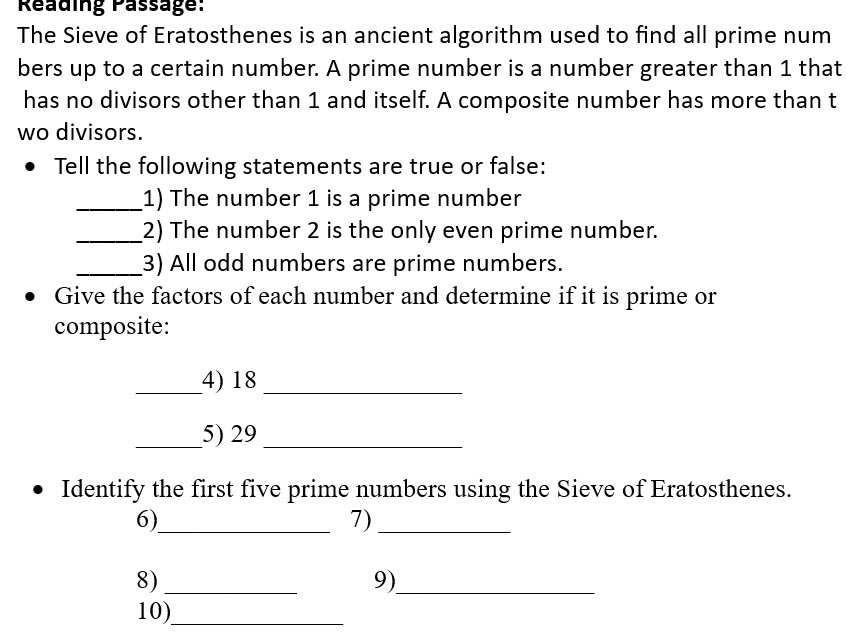 Reading Passage:

The Sieve of Eratosthenes is an ancient algorithm used to find all prime num bers up to a certain number. A prime number is a number greater than 1 that has no divisors other than 1 and itself. A composite number has more than t wo divisors.

• Tell the following statements are true or false:

_____1) The number 1 is a prime number

_____2) The number 2 is the only even prime number.

_____3) All odd numbers are prime numbers.

• Give the factors of each number and determine if it is prime or composite:

_____4) 18 _______________

_____5) 29 _______________

• Identify the first five prime numbers using the Sieve of Eratosthenes.

6)_____________ 7) __________

8) __________ 9)_______________

10)_____________